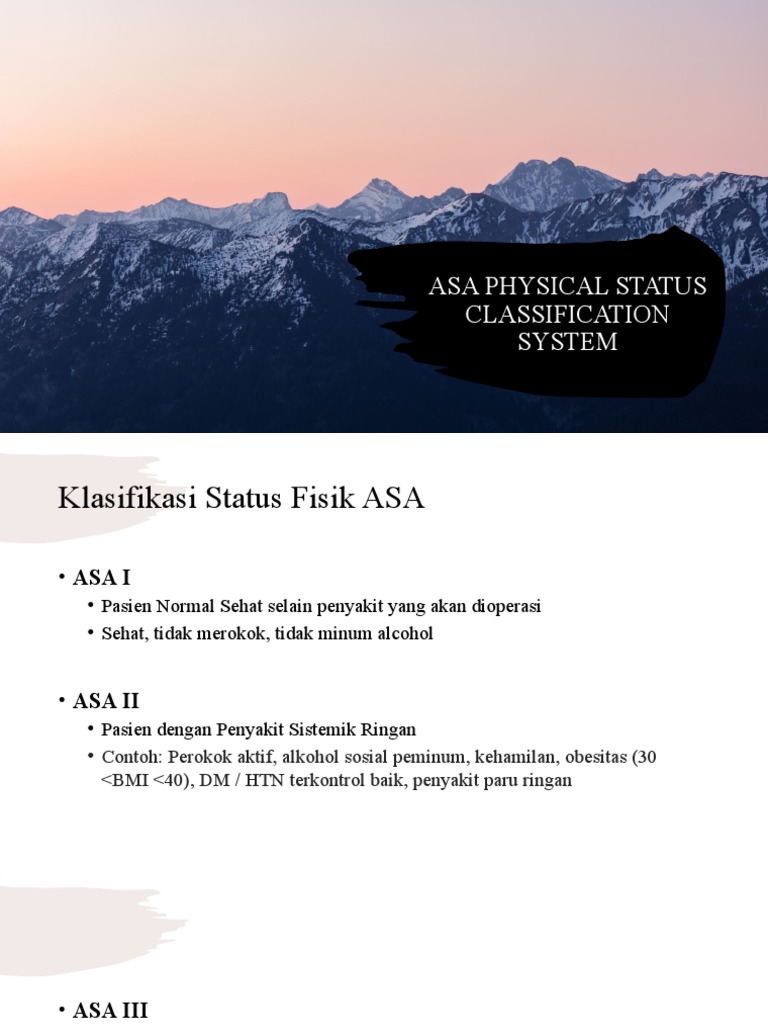 ASA PHYSICAL STATUS CLASSIFICATION SYSTEM

Klasifikasi Status Fisik ASA

• ASA I
• Pasien Normal Sehat selain penyakit yang akan dioperasi
• Sehat, tidak merokok, tidak minum alcohol

• ASA II
• Pasien dengan Penyakit Sistemik Ringan
• Contoh: Perokok aktif, alkohol sosial peminum, kehamilan, obesitas (30 <BMI <40), DM / HTN terkontrol baik, penyakit paru ringan

• ASA III